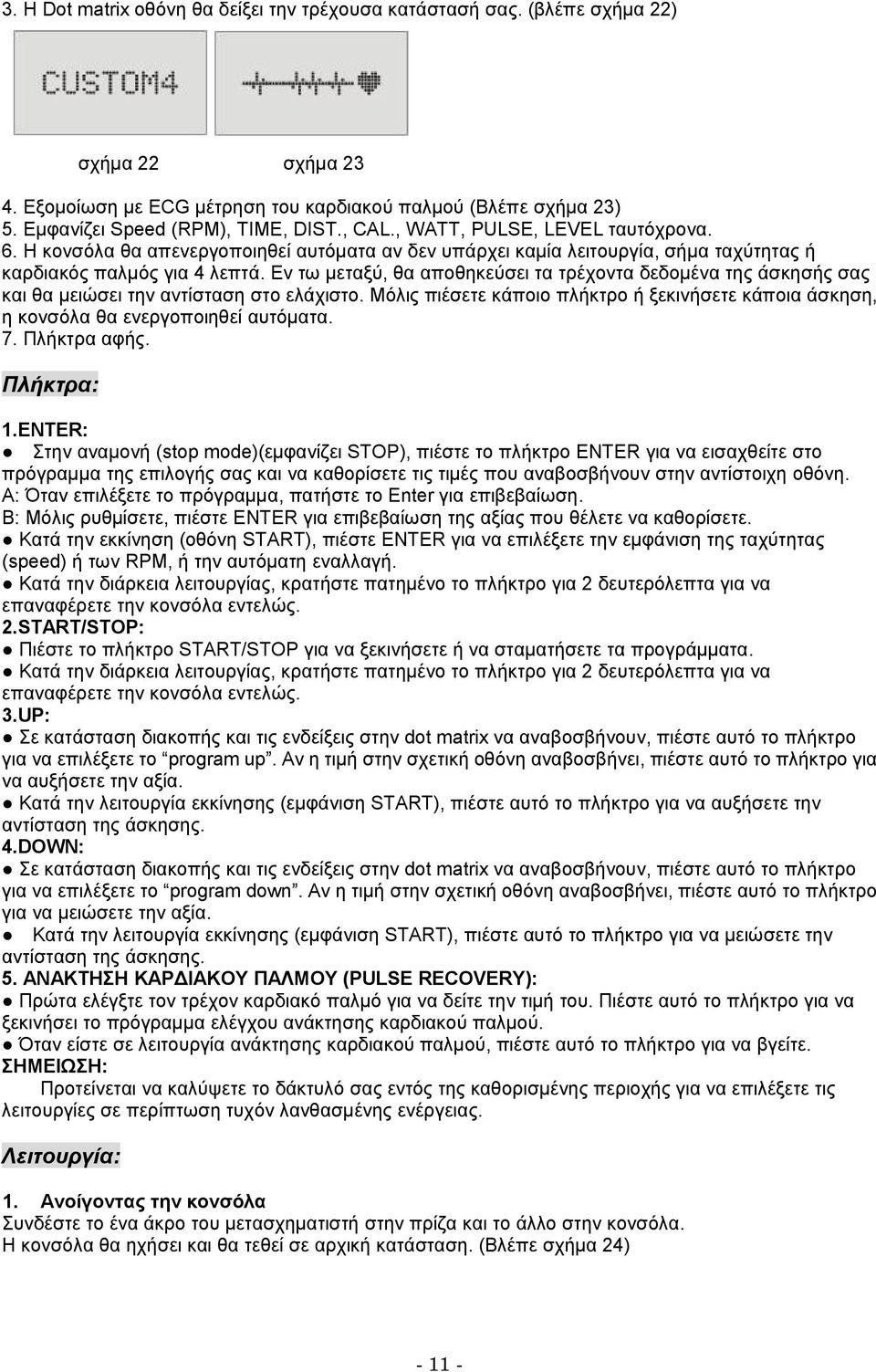 3. Η Dot matrix οθόνη θα δείξει την τρέχουσα κατάστασή σας. (βλέπε σχήμα 22)

CUSTOM4

σχήμα 22 σχήμα 23

4. Εξομοίωση με ECG μέτρηση του καρδιακού παλμού (Βλέπε σχήμα 23)
5. Εμφανίζει Speed (RPM), TIME, DIST., CAL., WATT, PULSE, LEVEL ταυτόχρονα.
6. Η κονσόλα θα απενεργοποιηθεί αυτόματα αν δεν υπάρχει καμία λειτουργία, σήμα ταχύτητας ή καρδιακός παλμός για 4 λεπτά. Εν τω μεταξύ, θα αποθηκεύσει τα τρέχοντα δεδομένα της άσκησής σας και θα μειώσει την αντίσταση στο ελάχιστο. Μόλις πιέσετε κάποιο πλήκτρο ή ξεκινήσετε κάποια άσκηση, η κονσόλα θα ενεργοποιηθεί αυτόματα.
7. Πλήκτρα αφής.

Πλήκτρα:

1.ENTER:
● Στην αναμονή (stop mode)(εμφανίζει STOP), πιέστε το πλήκτρο ENTER για να εισαχθείτε στο πρόγραμμα της επιλογής σας και να καθορίσετε τις τιμές που αναβοσβήνουν στην αντίστοιχη οθόνη.
A: Όταν επιλέξετε το πρόγραμμα, πατήστε το Enter για επιβεβαίωση.
B: Μόλις ρυθμίσετε, πιέστε ENTER για επιβεβαίωση της αξίας που θέλετε να καθορίσετε.
● Κατά την εκκίνηση (οθόνη START), πιέστε ENTER για να επιλέξετε την εμφάνιση της ταχύτητας (speed) ή των RPM, ή την αυτόματη εναλλαγή.
● Κατά την διάρκεια λειτουργίας, κρατήστε πατημένο το πλήκτρο για 2 δευτερόλεπτα για να επαναφέρετε την κονσόλα εντελώς.
2.START/STOP:
● Πιέστε το πλήκτρο START/STOP για να ξεκινήσετε ή να σταματήσετε τα προγράμματα.
● Κατά την διάρκεια λειτουργίας, κρατήστε πατημένο το πλήκτρο για 2 δευτερόλεπτα για να επαναφέρετε την κονσόλα εντελώς.
3.UP:
● Σε κατάσταση διακοπής και τις ενδείξεις στην dot matrix να αναβοσβήνουν, πιέστε αυτό το πλήκτρο για να επιλέξετε το “program up”. Αν η τιμή στην σχετική οθόνη αναβοσβήνει, πιέστε αυτό το πλήκτρο για να αυξήσετε την αξία.
● Κατά την λειτουργία εκκίνησης (εμφάνιση START), πιέστε αυτό το πλήκτρο για να αυξήσετε την αντίσταση της άσκησης.
4.DOWN:
● Σε κατάσταση διακοπής και τις ενδείξεις στην dot matrix να αναβοσβήνουν, πιέστε αυτό το πλήκτρο για να επιλέξετε το “program down”. Αν η τιμή στην σχετική οθόνη αναβοσβήνει, πιέστε αυτό το πλήκτρο για να μειώσετε την αξία.
● Κατά την λειτουργία εκκίνησης (εμφάνιση START), πιέστε αυτό το πλήκτρο για να μειώσετε την αντίσταση της άσκησης.
5. ΑΝΑΚΤΗΣΗ ΚΑΡΔΙΑΚΟΥ ΠΑΛΜΟΥ (PULSE RECOVERY):
● Πρώτα ελέγξτε τον τρέχον καρδιακό παλμό για να δείτε την τιμή του. Πιέστε αυτό το πλήκτρο για να ξεκινήσει το πρόγραμμα ελέγχου ανάκτησης καρδιακού παλμού.
● Όταν είστε σε λειτουργία ανάκτησης καρδιακού παλμού, πιέστε αυτό το πλήκτρο για να βγείτε.
ΣΗΜΕΙΩΣΗ:
Προτείνεται να καλύψετε το δάκτυλό σας εντός της καθορισμένης περιοχής για να επιλέξετε τις λειτουργίες σε περίπτωση τυχόν λανθασμένης ενέργειας.

Λειτουργία:

1. Ανοίγοντας την κονσόλα
Συνδέστε το ένα άκρο του μετασχηματιστή στην πρίζα και το άλλο στην κονσόλα.
Η κονσόλα θα ηχήσει και θα τεθεί σε αρχική κατάσταση. (Βλέπε σχήμα 24)

- 11 -